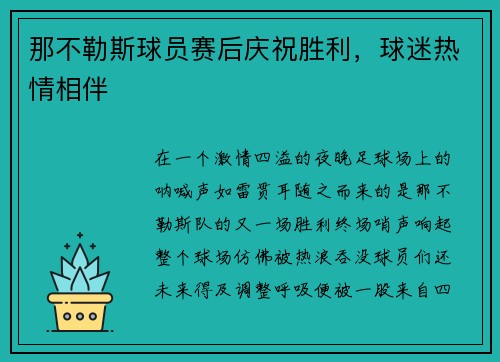 那不勒斯球员赛后庆祝胜利，球迷热情相伴

在一个激情四溢的夜晚足球场上的呐喊声如雷贯耳随之而来的是那不勒斯队的又一场胜利终场哨声响起整个球场仿佛被热浪吞没球员们还未来得及调整呼吸便被一股来自四